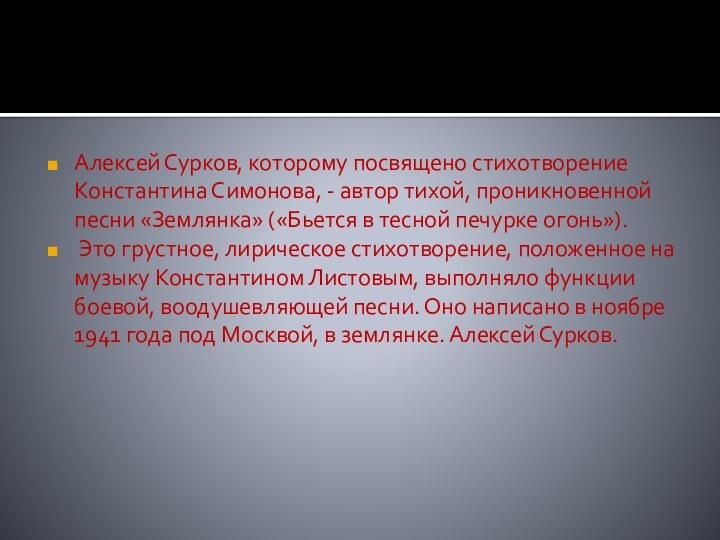 Алексей Сурков, которому посвящено стихотворение Константина Симонова, - автор тихой, проникновенной песни «Землянка» («Бьется в тесной печурке огонь»).

Это грустное, лирическое стихотворение, положенное на музыку Константином Листовым, выполняло функции боевой, воодушевляющей песни. Оно написано в ноябре 1941 года под Москвой, в землянке. Алексей Сурков.